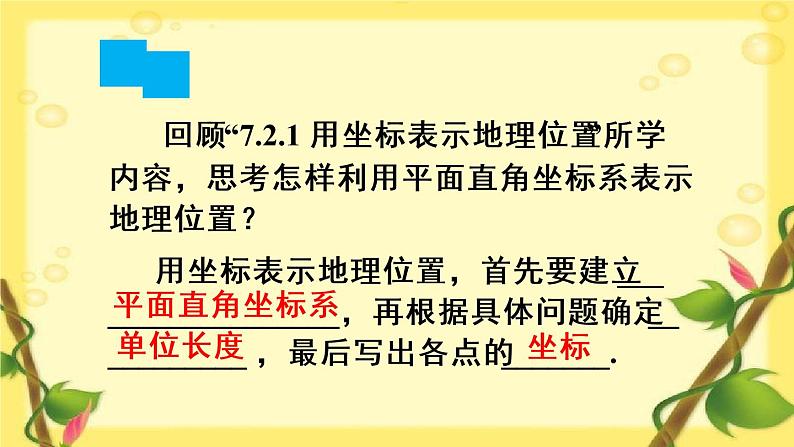 回顾“7.2.1 用坐标表示地理位置”所学内容，思考怎样利用平面直角坐标系表示地理位置？

用坐标表示地理位置，首先要建立平面直角坐标系，再根据具体问题确定单位长度，最后写出各点的坐标.